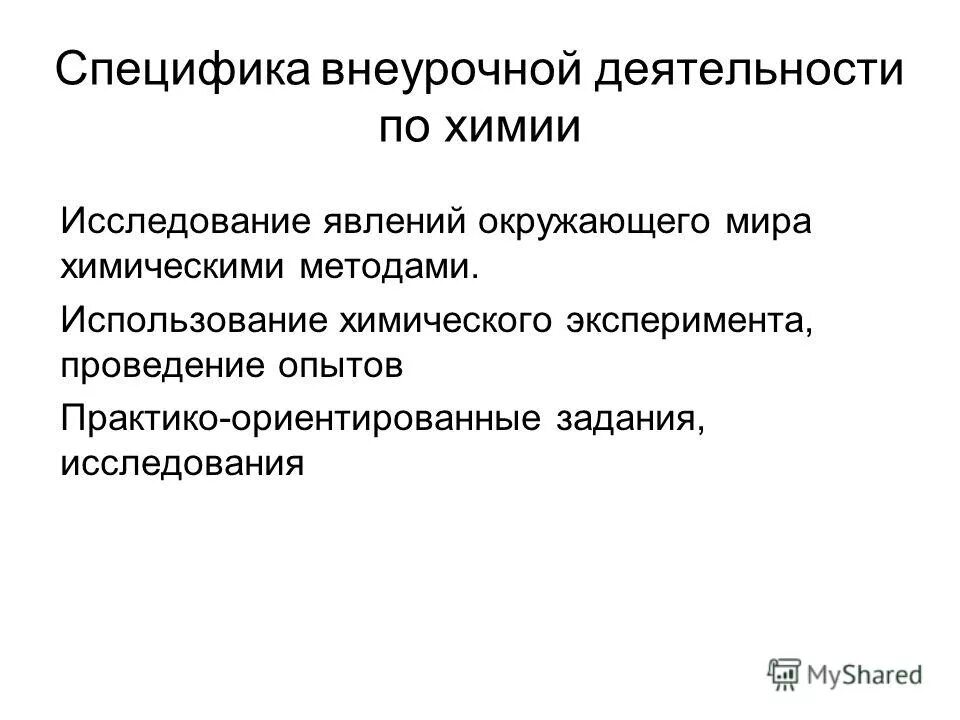 Специфика внеурочной деятельности по химии

Исследование явлений окружающего мира химическими методами.

Использование химического эксперимента, проведение опытов

Практико-ориентированные задания, исследования

MyShared